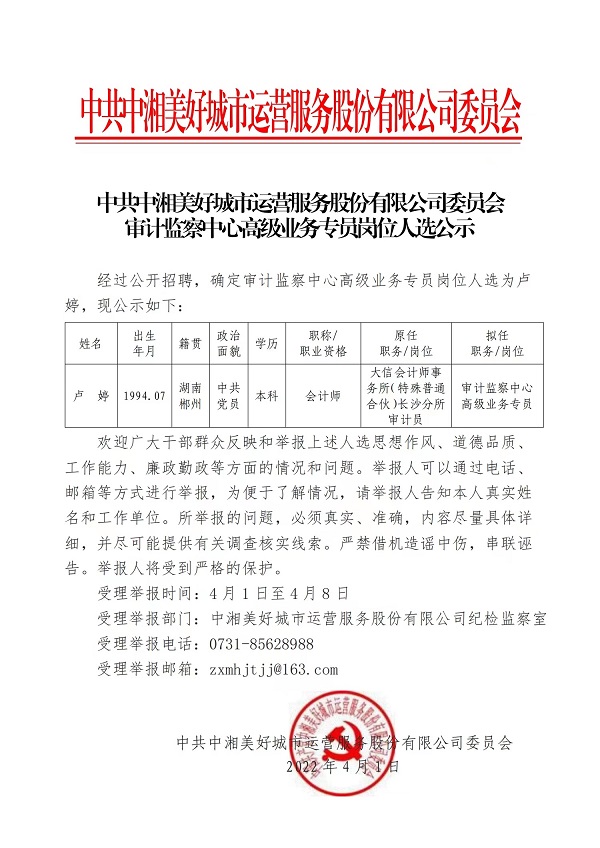 中共中湘美好城市运营服务股份有限公司委员会

中共中湘美好城市运营服务股份有限公司委员会
审计监察中心高级业务专员岗位人选公示

经过公开招聘，确定审计监察中心高级业务专员岗位人选为卢婷，现公示如下：

| 姓名 | 出生年月 | 籍贯 | 政治面貌 | 学历 | 职称/职业资格 | 原任职务/岗位 | 拟任职务/岗位 |
|---|---|---|---|---|---|---|---|
| 卢　婷 | 1994.07 | 湖南郴州 | 中共党员 | 本科 | 会计师 | 大信会计师事务所(特殊普通合伙)长沙分所审计员 | 审计监察中心高级业务专员 |

欢迎广大干部群众反映和举报上述人选思想作风、道德品质、工作能力、廉政勤政等方面的情况和问题。举报人可以通过电话、邮箱等方式进行举报，为便于了解情况，请举报人告知本人真实姓名和工作单位。所举报的问题，必须真实、准确，内容尽量具体详细，并尽可能提供有关调查核实线索。严禁借机造谣中伤，串联诬告。举报人将受到严格的保护。

受理举报时间：4月1日至4月8日

受理举报部门：中湘美好城市运营服务股份有限公司纪检监察室

受理举报电话：0731-85628988

受理举报邮箱：zxmhjtjj@163.com

中共中湘美好城市运营服务股份有限公司委员会

2022年4月1日